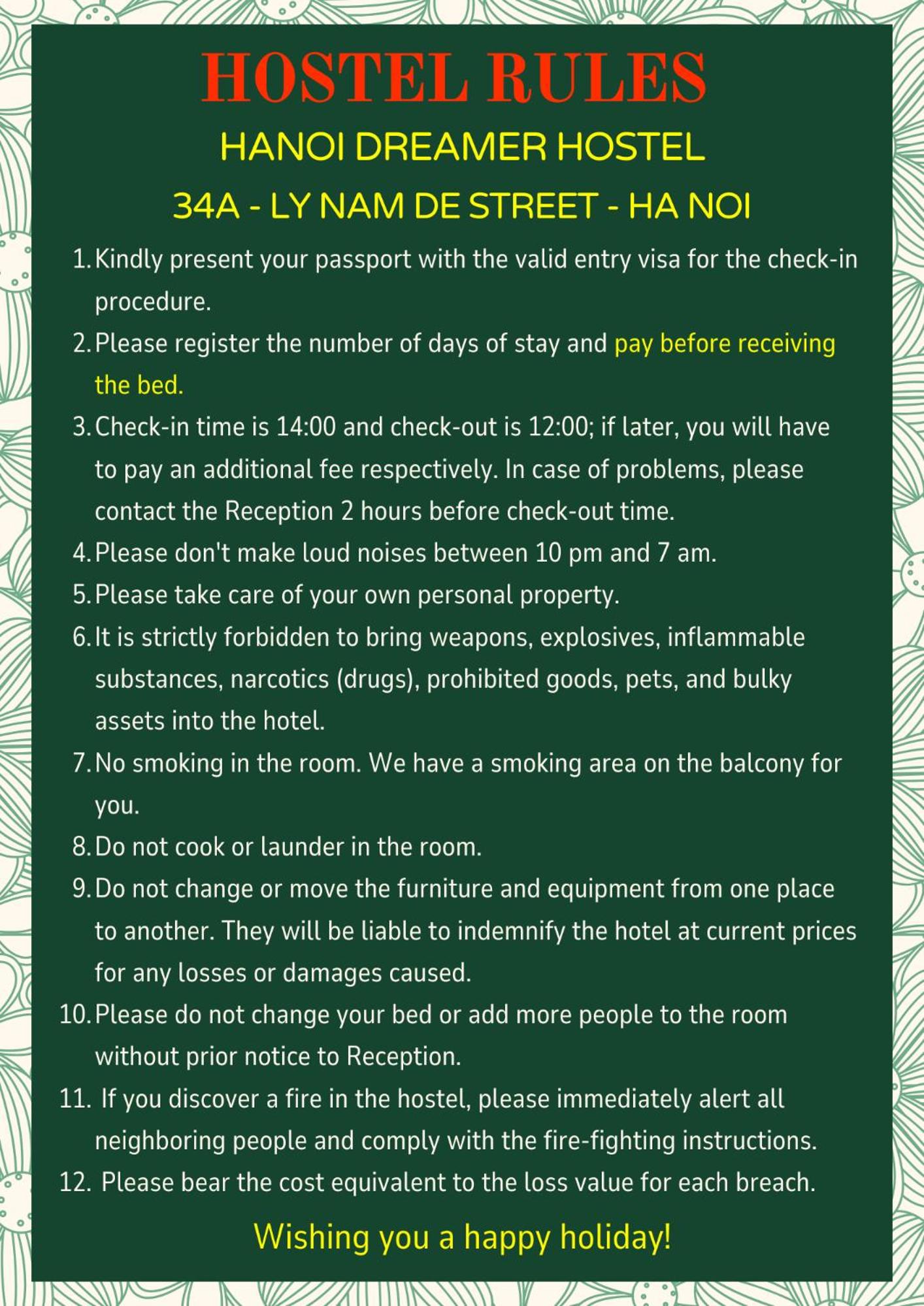 HOSTEL RULES

HANOI DREAMER HOSTEL

34A - LY NAM DE STREET - HA NOI

1. Kindly present your passport with the valid entry visa for the check-in procedure.
2. Please register the number of days of stay and pay before receiving the bed.
3. Check-in time is 14:00 and check-out is 12:00; if later, you will have to pay an additional fee respectively. In case of problems, please contact the Reception 2 hours before check-out time.
4. Please don't make loud noises between 10 pm and 7 am.
5. Please take care of your own personal property.
6. It is strictly forbidden to bring weapons, explosives, inflammable substances, narcotics (drugs), prohibited goods, pets, and bulky assets into the hotel.
7. No smoking in the room. We have a smoking area on the balcony for you.
8. Do not cook or launder in the room.
9. Do not change or move the furniture and equipment from one place to another. They will be liable to indemnify the hotel at current prices for any losses or damages caused.
10. Please do not change your bed or add more people to the room without prior notice to Reception.
11. If you discover a fire in the hostel, please immediately alert all neighboring people and comply with the fire-fighting instructions.
12. Please bear the cost equivalent to the loss value for each breach.

Wishing you a happy holiday!